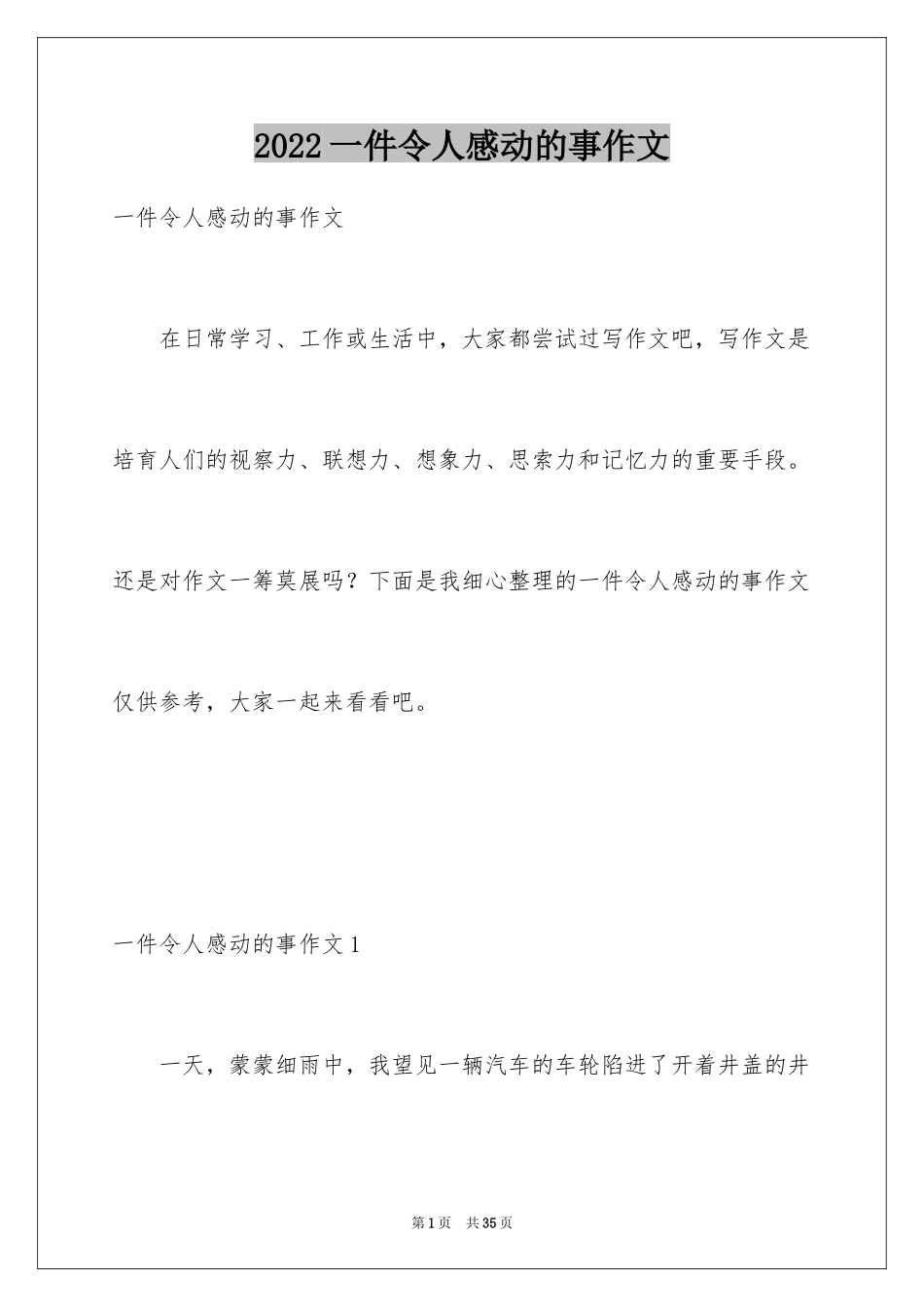 2022 一件令人感动的事作文

一件令人感动的事作文

在日常学习、工作或生活中，大家都尝试过写作文吧，写作文是培育人们的视察力、联想力、想象力、思索力和记忆力的重要手段。还是对作文一筹莫展吗？下面是我细心整理的一件令人感动的事作文仅供参考，大家一起来看看吧。

一件令人感动的事作文 1

一天，蒙蒙细雨中，我望见一辆汽车的车轮陷进了开着井盖的井

第 1 页　共 35 页